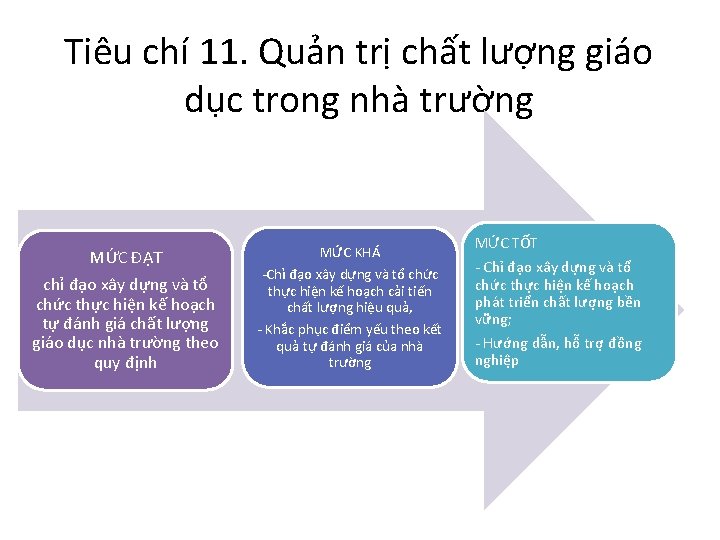 Tiêu chí 11. Quản trị chất lượng giáo dục trong nhà trường

MỨC ĐẠT

chỉ đạo xây dựng và tổ chức thực hiện kế hoạch tự đánh giá chất lượng giáo dục nhà trường theo quy định

MỨC KHÁ

-Chỉ đạo xây dựng và tổ chức thực hiện kế hoạch cải tiến chất lượng hiệu quả,

- Khắc phục điểm yếu theo kết quả tự đánh giá của nhà trường

MỨC TỐT

- Chỉ đạo xây dựng và tổ chức thực hiện kế hoạch phát triển chất lượng bền vững;

- Hướng dẫn, hỗ trợ đồng nghiệp